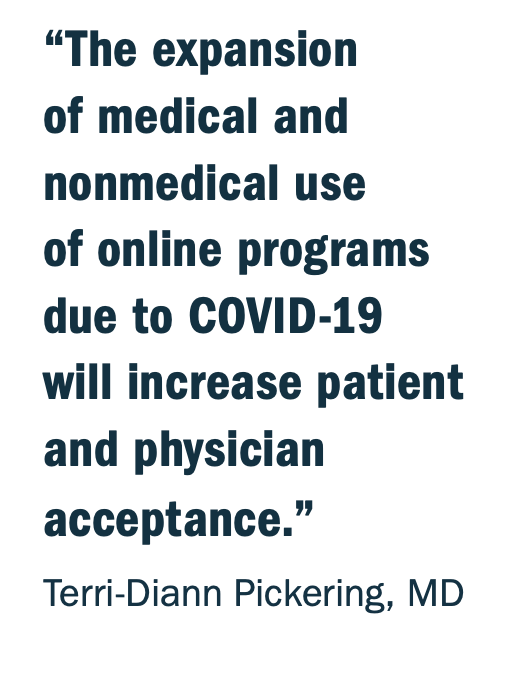 "The expansion of medical and nonmedical use of online programs due to COVID-19 will increase patient and physician acceptance."

Terri-Diann Pickering, MD